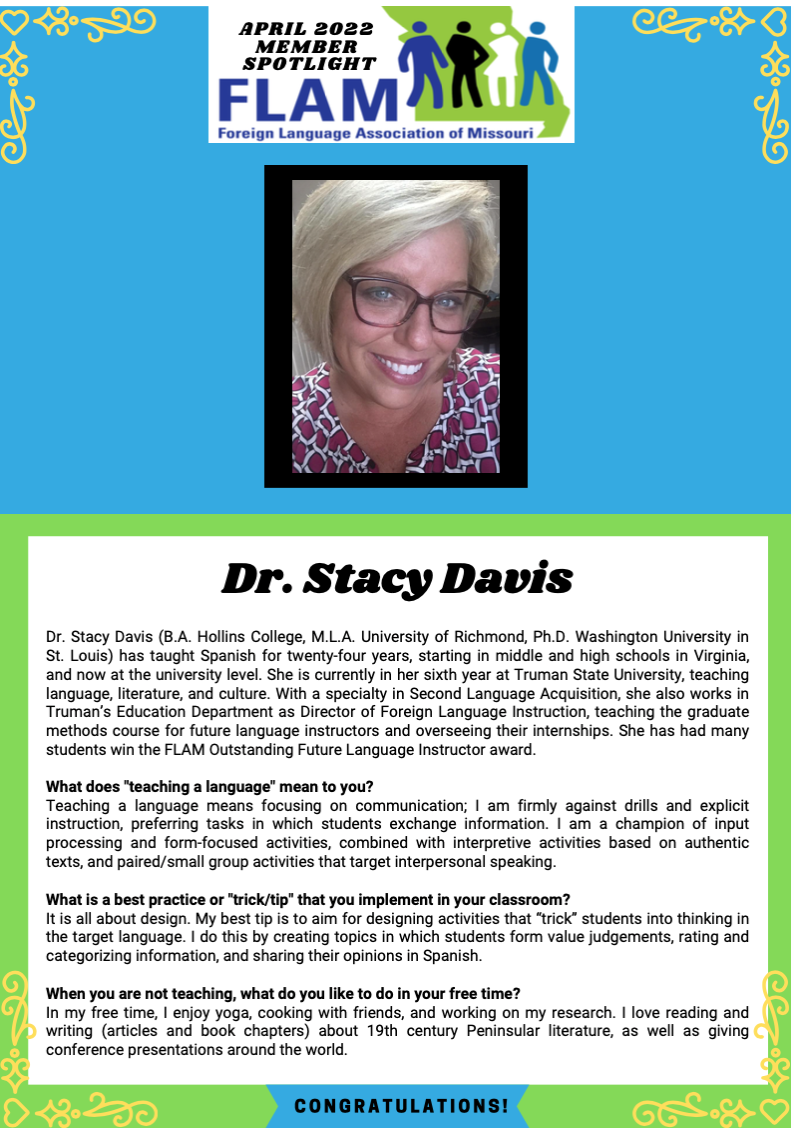 APRIL 2022
MEMBER
SPOTLIGHT
FLAM
Foreign Language Association of Missouri

Dr. Stacy Davis

Dr. Stacy Davis (B.A. Hollins College, M.L.A. University of Richmond, Ph.D. Washington University in St. Louis) has taught Spanish for twenty-four years, starting in middle and high schools in Virginia, and now at the university level. She is currently in her sixth year at Truman State University, teaching language, literature, and culture. With a specialty in Second Language Acquisition, she also works in Truman's Education Department as Director of Foreign Language Instruction, teaching the graduate methods course for future language instructors and overseeing their internships. She has had many students win the FLAM Outstanding Future Language Instructor award.

What does "teaching a language" mean to you?
Teaching a language means focusing on communication; I am firmly against drills and explicit instruction, preferring tasks in which students exchange information. I am a champion of input processing and form-focused activities, combined with interpretive activities based on authentic texts, and paired/small group activities that target interpersonal speaking.

What is a best practice or "trick/tip" that you implement in your classroom?
It is all about design. My best tip is to aim for designing activities that "trick" students into thinking in the target language. I do this by creating topics in which students form value judgements, rating and categorizing information, and sharing their opinions in Spanish.

When you are not teaching, what do you like to do in your free time?
In my free time, I enjoy yoga, cooking with friends, and working on my research. I love reading and writing (articles and book chapters) about 19th century Peninsular literature, as well as giving conference presentations around the world.

CONGRATULATIONS!